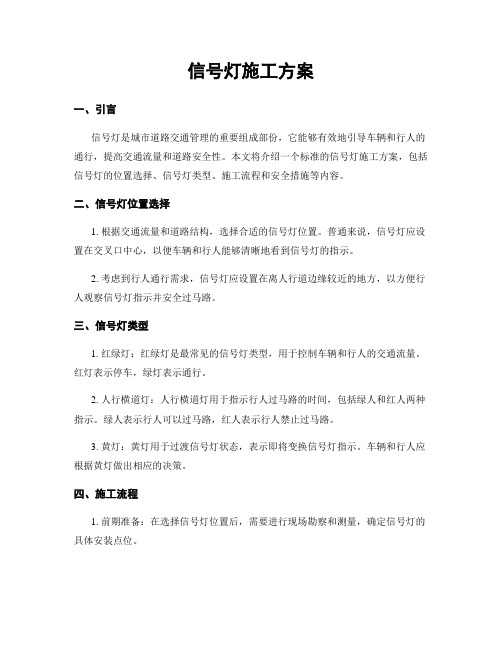 信号灯施工方案

一、引言

信号灯是城市道路交通管理的重要组成部份，它能够有效地引导车辆和行人的通行，提高交通流量和道路安全性。本文将介绍一个标准的信号灯施工方案，包括信号灯的位置选择、信号灯类型、施工流程和安全措施等内容。

二、信号灯位置选择

1. 根据交通流量和道路结构，选择合适的信号灯位置。普通来说，信号灯应设置在交叉口中心，以便车辆和行人能够清晰地看到信号灯的指示。

2. 考虑到行人通行需求，信号灯应设置在离人行道边缘较近的地方，以方便行人观察信号灯指示并安全过马路。

三、信号灯类型

1. 红绿灯：红绿灯是最常见的信号灯类型，用于控制车辆和行人的交通流量。红灯表示停车，绿灯表示通行。

2. 人行横道灯：人行横道灯用于指示行人过马路的时间，包括绿人和红人两种指示。绿人表示行人可以过马路，红人表示行人禁止过马路。

3. 黄灯：黄灯用于过渡信号灯状态，表示即将变换信号灯指示。车辆和行人应根据黄灯做出相应的决策。

四、施工流程

1. 前期准备：在选择信号灯位置后，需要进行现场勘察和测量，确定信号灯的具体安装点位。